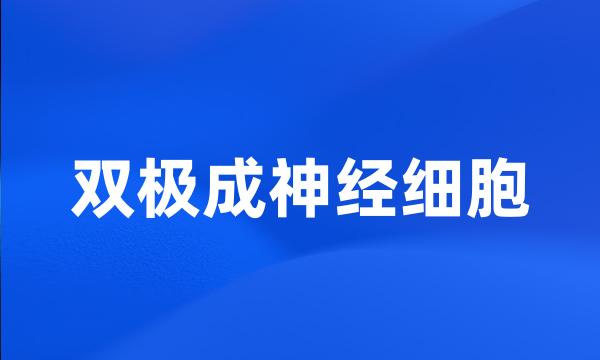 双极成神经细胞